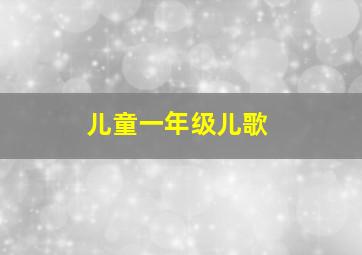 儿童一年级儿歌